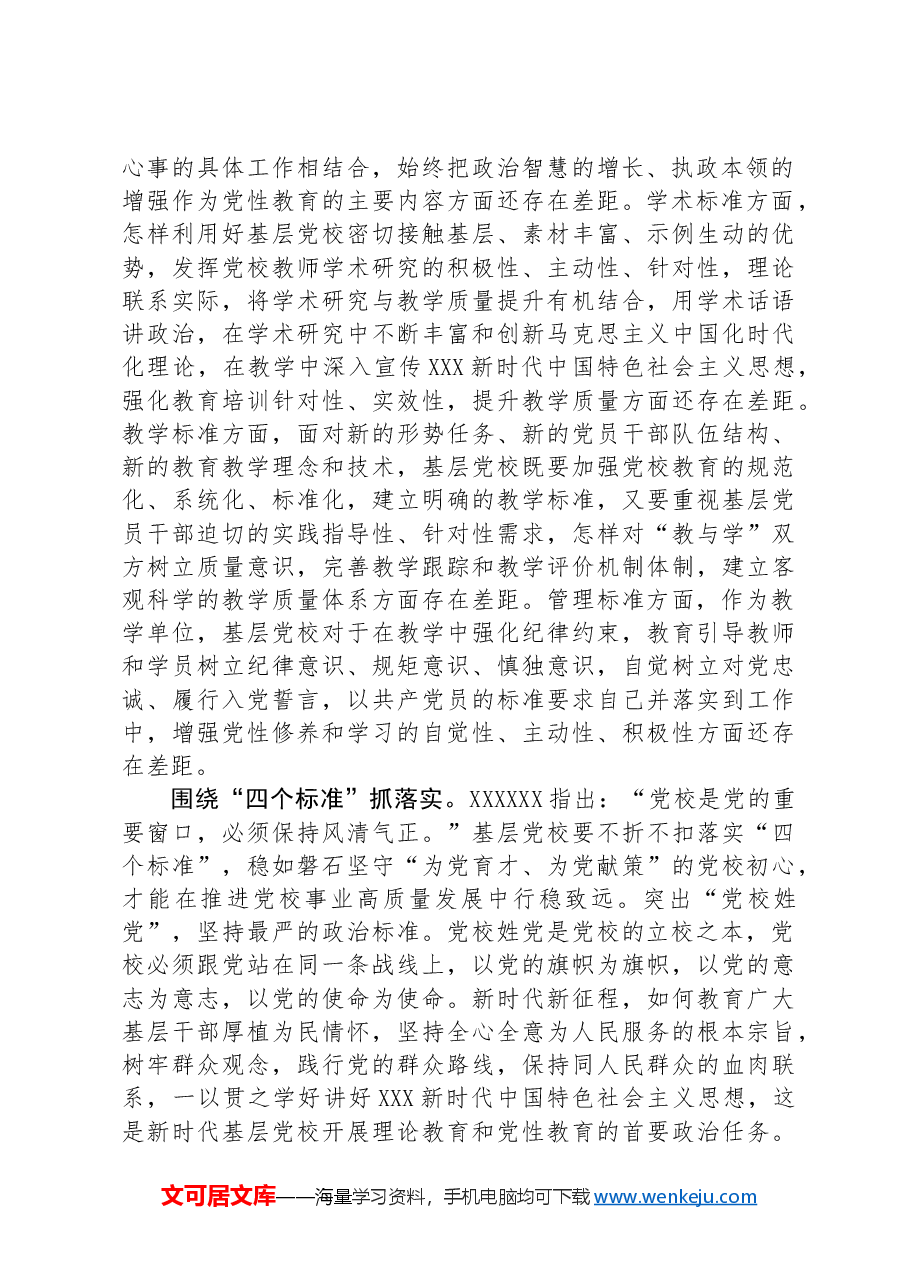 心事的具体工作相结合，始终把政治智慧的增长、执政本领的增强作为党性教育的主要内容方面还存在差距。学术标准方面，怎样利用好基层党校密切接触基层、素材丰富、示例生动的优势，发挥党校教师学术研究的积极性、主动性、针对性，理论联系实际，将学术研究与教学质量提升有机结合，用学术话语讲政治，在学术研究中不断丰富和创新马克思主义中国化时代化理论，在教学中深入宣传XXX新时代中国特色社会主义思想，强化教育培训针对性、实效性，提升教学质量方面还存在差距。教学标准方面，面对新的形势任务、新的党员干部队伍结构、新的教育教学理念和技术，基层党校既要加强党校教育的规范化、系统化、标准化，建立明确的教学标准，又要重视基层党员干部迫切的实践指导性、针对性需求，怎样对“教与学”双方树立质量意识，完善教学跟踪和教学评价机制体制，建立客观科学的教学质量体系方面存在差距。管理标准方面，作为教学单位，基层党校对于在教学中强化纪律约束，教育引导教师和学员树立纪律意识、规矩意识、慎独意识，自觉树立对党忠诚、履行入党誓言，以共产党员的标准要求自己并落实到工作中，增强党性修养和学习的自觉性、主动性、积极性方面还存在差距。

围绕“四个标准”抓落实。XXXXXX指出：“党校是党的重要窗口，必须保持风清气正。”基层党校要不折不扣落实“四个标准”，稳如磐石坚守“为党育才、为党献策”的党校初心，才能在推进党校事业高质量发展中行稳致远。突出“党校姓党”，坚持最严的政治标准。党校姓党是党校的立校之本，党校必须跟党站在同一条战线上，以党的旗帜为旗帜，以党的意志为意志，以党的使命为使命。新时代新征程，如何教育广大基层干部厚植为民情怀，坚持全心全意为人民服务的根本宗旨，树牢群众观念，践行党的群众路线，保持同人民群众的血肉联系，一以贯之学好讲好XXX新时代中国特色社会主义思想，这是新时代基层党校开展理论教育和党性教育的首要政治任务。

文可居文库——海量学习资料，手机电脑均可下载www.wenkeju.com